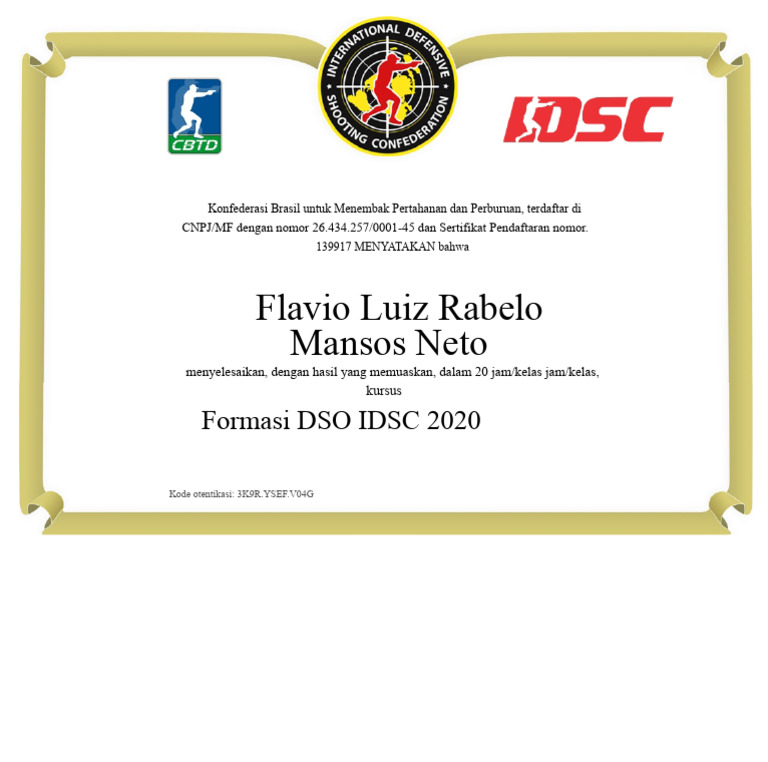 CBTD

INTERNATIONAL DEFENSIVE SHOOTING CONFEDERATION

IDSC

Konfederasi Brasil untuk Menembak Pertahanan dan Perburuan, terdaftar di CNPJ/MF dengan nomor 26.434.257/0001-45 dan Sertifikat Pendaftaran nomor. 139917 MENYATAKAN bahwa

Flavio Luiz Rabelo Mansos Neto

menyelesaikan, dengan hasil yang memuaskan, dalam 20 jam/kelas jam/kelas, kursus

Formasi DSO IDSC 2020

Kode otentikasi: 3K9R.YSEF.V04G